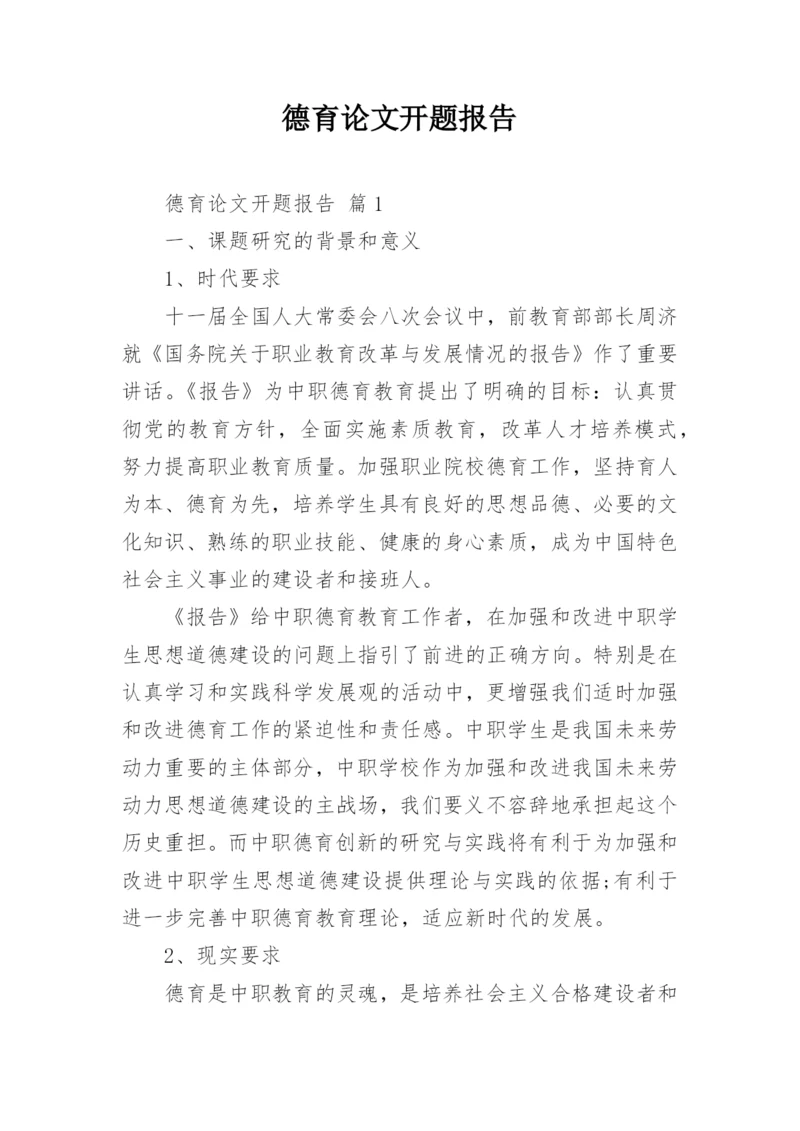 德育论文开题报告

德育论文开题报告 篇1

一、课题研究的背景和意义

1、时代要求

十一届全国人大常委会八次会议中，前教育部部长周济就《国务院关于职业教育改革与发展情况的报告》作了重要讲话。《报告》为中职德育教育提出了明确的目标：认真贯彻党的教育方针，全面实施素质教育，改革人才培养模式，努力提高职业教育质量。加强职业院校德育工作，坚持育人为本、德育为先，培养学生具有良好的思想品德、必要的文化知识、熟练的职业技能、健康的身心素质，成为中国特色社会主义事业的建设者和接班人。

《报告》给中职德育教育工作者，在加强和改进中职学生思想道德建设的问题上指引了前进的正确方向。特别是在认真学习和实践科学发展观的活动中，更增强我们适时加强和改进德育工作的紧迫性和责任感。中职学生是我国未来劳动力重要的主体部分，中职学校作为加强和改进我国未来劳动力思想道德建设的主战场，我们要义不容辞地承担起这个历史重担。而中职德育创新的研究与实践将有利于为加强和改进中职学生思想道德建设提供理论与实践的依据;有利于进一步完善中职德育教育理论，适应新时代的发展。

2、现实要求

德育是中职教育的灵魂，是培养社会主义合格建设者和